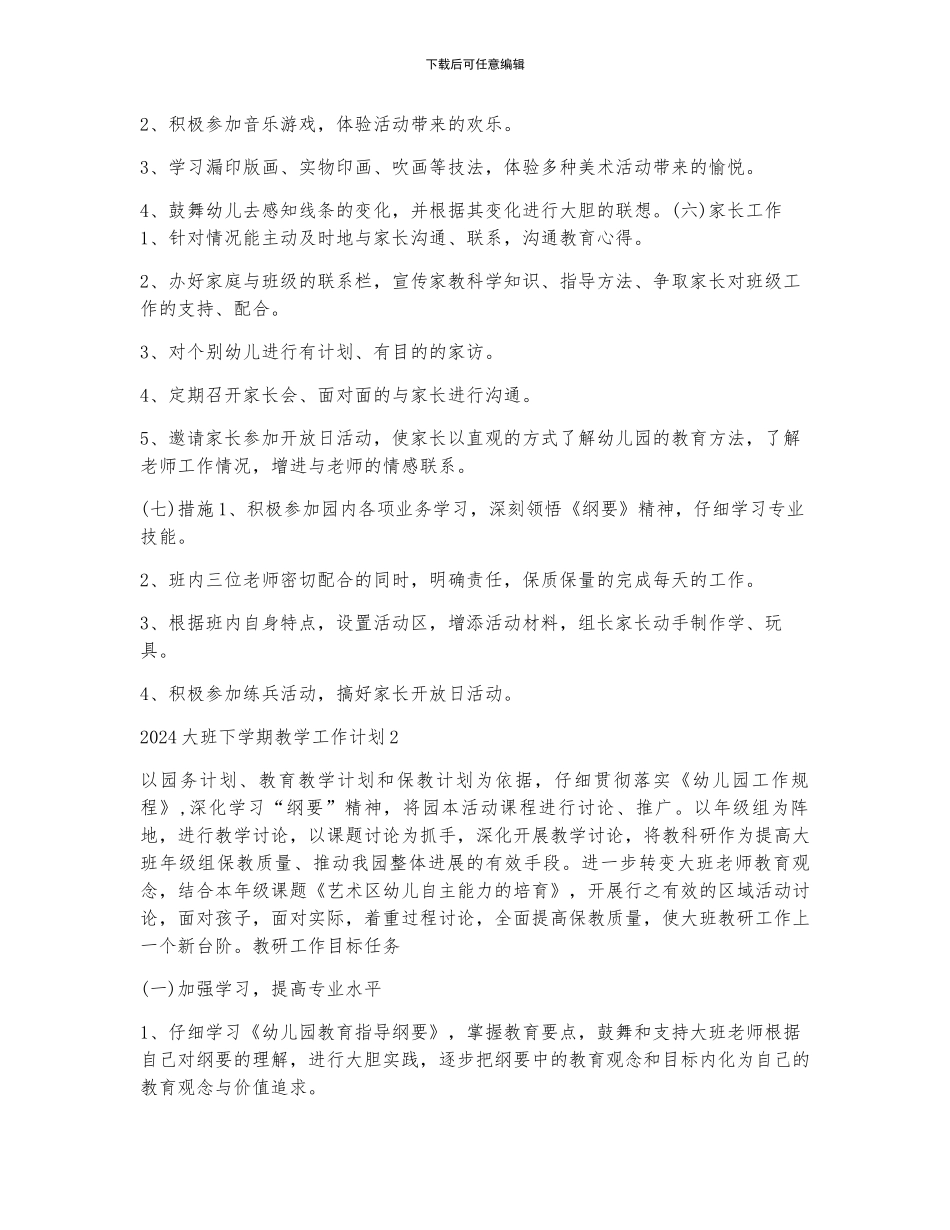 下载后可任意编辑

2、积极参加音乐游戏，体验活动带来的欢乐。

3、学习漏印版画、实物印画、吹画等技法，体验多种美术活动带来的愉悦。

4、鼓舞幼儿去感知线条的变化，并根据其变化进行大胆的联想。(六)家长工作
1、针对情况能主动及时地与家长沟通、联系，沟通教育心得。

2、办好家庭与班级的联系栏，宣传家教科学知识、指导方法、争取家长对班级工作的支持、配合。

3、对个别幼儿进行有计划、有目的的家访。

4、定期召开家长会、面对面的与家长进行沟通。

5、邀请家长参加开放日活动，使家长以直观的方式了解幼儿园的教育方法，了解老师工作情况，增进与老师的情感联系。

(七)措施1、积极参加园内各项业务学习，深刻领悟《纲要》精神，仔细学习专业技能。

2、班内三位老师密切配合的同时，明确责任，保质保量的完成每天的工作。

3、根据班内自身特点，设置活动区，增添活动材料，组长家长动手制作学、玩具。

4、积极参加练兵活动，搞好家长开放日活动。

2024大班下学期教学工作计划2

以园务计划、教育教学计划和保教计划为依据，仔细贯彻落实《幼儿园工作规程》,深化学习“纲要”精神，将园本活动课程进行讨论、推广。以年级组为阵地，进行教学讨论，以课题讨论为抓手，深化开展教学讨论，将教科研作为提高大班年级组保教质量、推动我园整体进展的有效手段。进一步转变大班老师教育观念，结合本年级课题《艺术区幼儿自主能力的培育》，开展行之有效的区域活动讨论，面对孩子，面对实际，着重过程讨论，全面提高保教质量，使大班教研工作上一个新台阶。教研工作目标任务

(一)加强学习，提高专业水平

1、仔细学习《幼儿园教育指导纲要》，掌握教育要点，鼓舞和支持大班老师根据自己对纲要的理解，进行大胆实践，逐步把纲要中的教育观念和目标内化为自己的教育观念与价值追求。